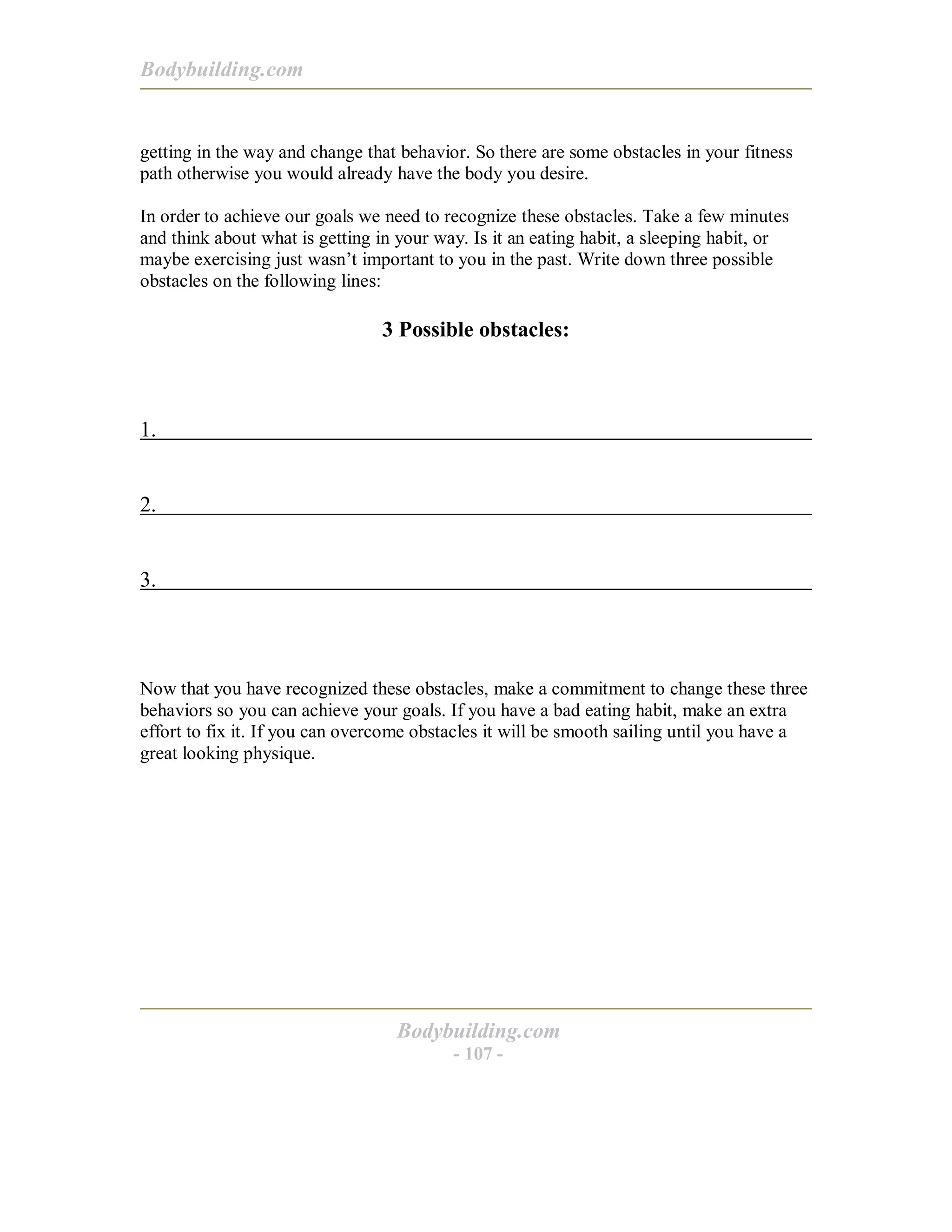 Bodybuilding.com

getting in the way and change that behavior. So there are some obstacles in your fitness path otherwise you would already have the body you desire.

In order to achieve our goals we need to recognize these obstacles. Take a few minutes and think about what is getting in your way. Is it an eating habit, a sleeping habit, or maybe exercising just wasn't important to you in the past. Write down three possible obstacles on the following lines:

3 Possible obstacles:

1.

2.

3.

Now that you have recognized these obstacles, make a commitment to change these three behaviors so you can achieve your goals. If you have a bad eating habit, make an extra effort to fix it. If you can overcome obstacles it will be smooth sailing until you have a great looking physique.

Bodybuilding.com
- 107 -